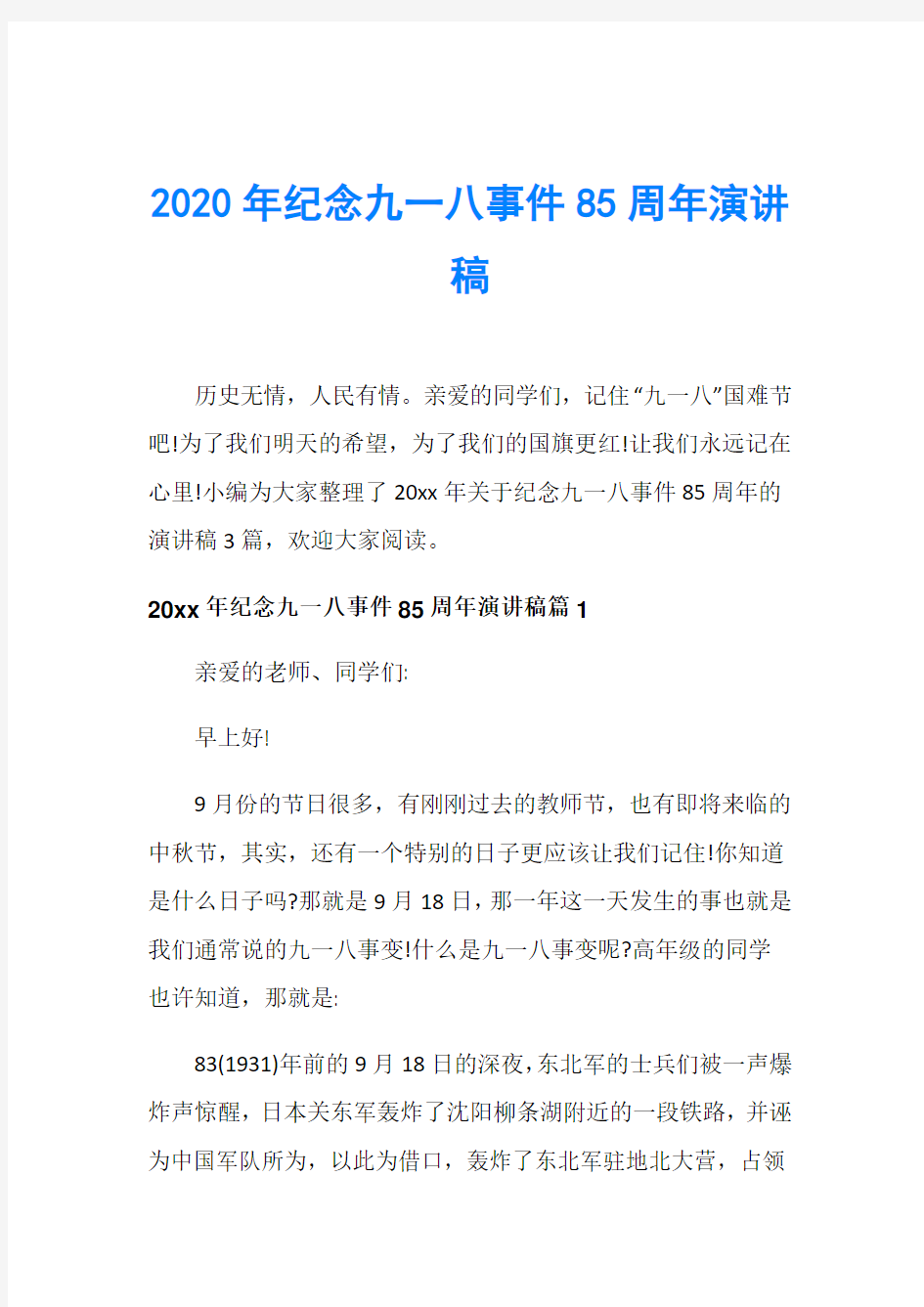 2020年纪念九一八事件85周年演讲稿

历史无情，人民有情。亲爱的同学们，记住“九一八”国难节吧!为了我们明天的希望，为了我们的国旗更红!让我们永远记在心里!小编为大家整理了20xx年关于纪念九一八事件85周年的演讲稿3篇，欢迎大家阅读。

20xx年纪念九一八事件85周年演讲稿篇1

亲爱的老师、同学们:

早上好!

9月份的节日很多，有刚刚过去的教师节，也有即将来临的中秋节，其实，还有一个特别的日子更应该让我们记住!你知道是什么日子吗?那就是9月18日，那一年这一天发生的事也就是我们通常说的九一八事变!什么是九一八事变呢?高年级的同学也许知道，那就是:

83(1931)年前的9月18日的深夜，东北军的士兵们被一声爆炸声惊醒，日本关东军轰炸了沈阳柳条湖附近的一段铁路，并诬为中国军队所为，以此为借口，轰炸了东北军驻地北大营，占领